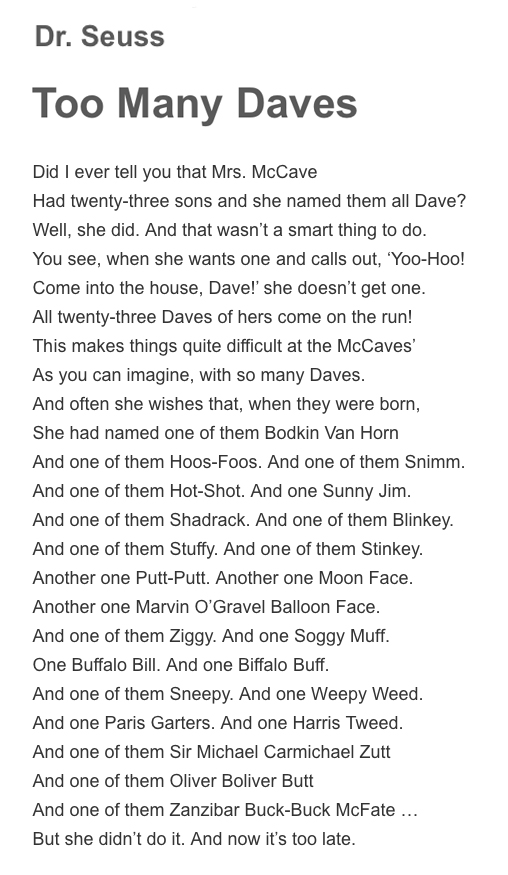 Dr. Seuss

Too Many Daves

Did I ever tell you that Mrs. McCave
Had twenty-three sons and she named them all Dave?
Well, she did. And that wasn’t a smart thing to do.
You see, when she wants one and calls out, ‘Yoo-Hoo!
Come into the house, Dave!’ she doesn’t get one.
All twenty-three Daves of hers come on the run!
This makes things quite difficult at the McCaves’
As you can imagine, with so many Daves.
And often she wishes that, when they were born,
She had named one of them Bodkin Van Horn
And one of them Hoos-Foos. And one of them Snimm.
And one of them Hot-Shot. And one Sunny Jim.
And one of them Shadrack. And one of them Blinkey.
And one of them Stuffy. And one of them Stinkey.
Another one Putt-Putt. Another one Moon Face.
Another one Marvin O’Gravel Balloon Face.
And one of them Ziggy. And one Soggy Muff.
One Buffalo Bill. And one Biffalo Buff.
And one of them Sneepy. And one Weepy Weed.
And one Paris Garters. And one Harris Tweed.
And one of them Sir Michael Carmichael Zutt
And one of them Oliver Boliver Butt
And one of them Zanzibar Buck-Buck McFate …
But she didn’t do it. And now it’s too late.